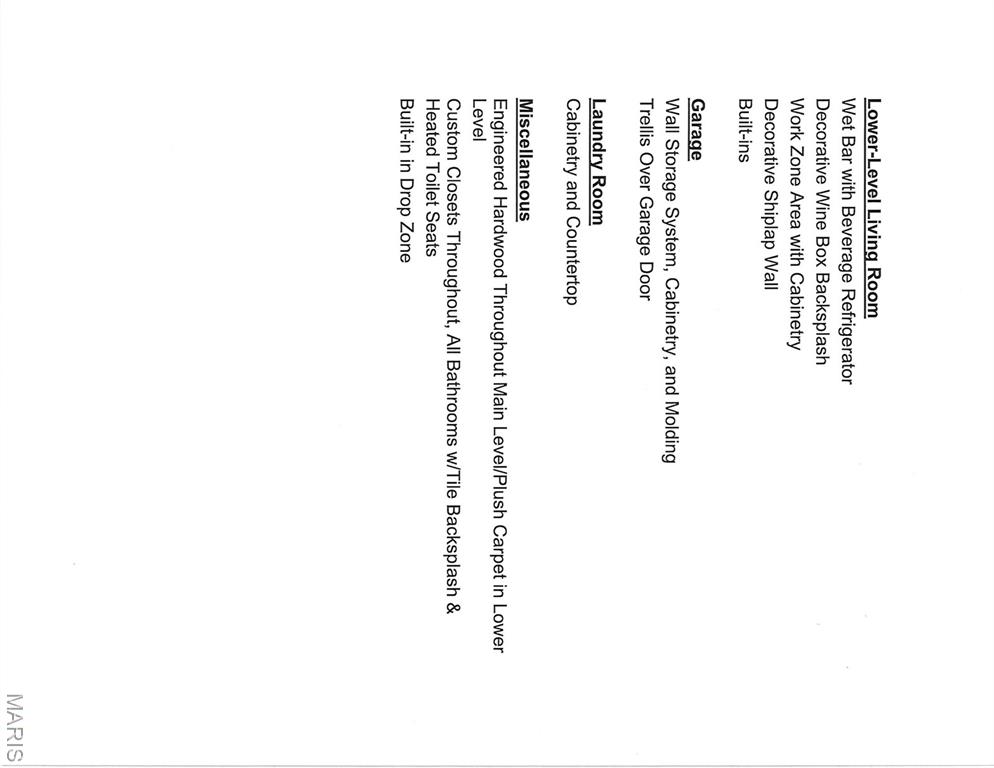 Lower-Level Living Room
Wet Bar with Beverage Refrigerator
Decorative Wine Box Backsplash
Work Zone Area with Cabinetry
Decorative Shiplap Wall
Built-ins

Garage
Wall Storage System, Cabinetry, and Molding
Trellis Over Garage Door

Laundry Room
Cabinetry and Countertop

Miscellaneous
Engineered Hardwood Throughout Main Level/Plush Carpet in Lower Level
Custom Closets Throughout, All Bathrooms w/Tile Backsplash & Heated Toilet Seats
Built-in in Drop Zone

MARIS